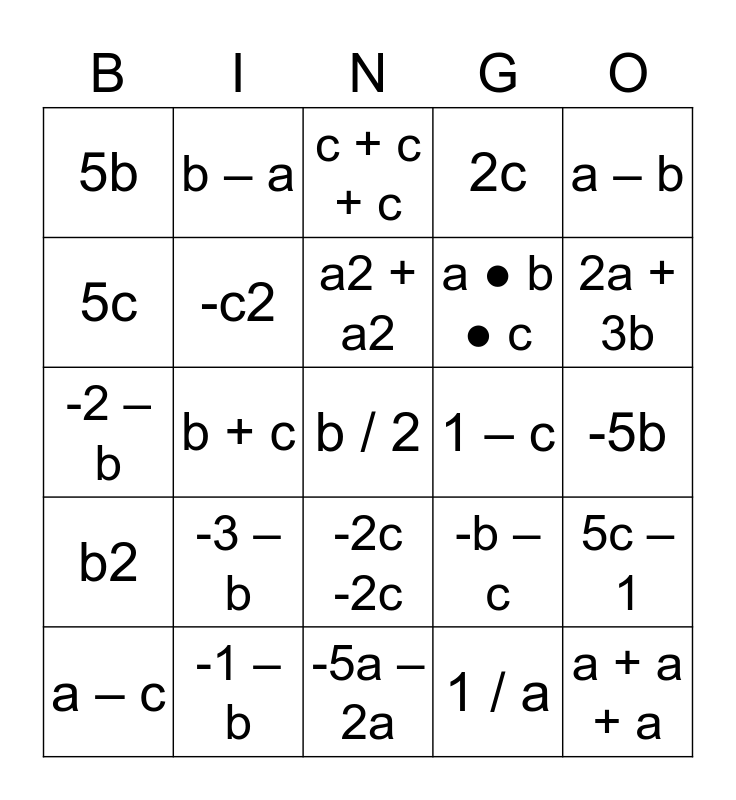 | B | I | N | G | O |
|---|---|---|---|---|
| 5b | b – a | c + c + c | 2c | a – b |
| 5c | -c2 | a2 + a2 | a ● b ● c | 2a + 3b |
| -2 – b | b + c | b / 2 | 1 – c | -5b |
| b2 | -3 – b | -2c -2c | -b – c | 5c – 1 |
| a – c | -1 – b | -5a – 2a | 1 / a | a + a + a |